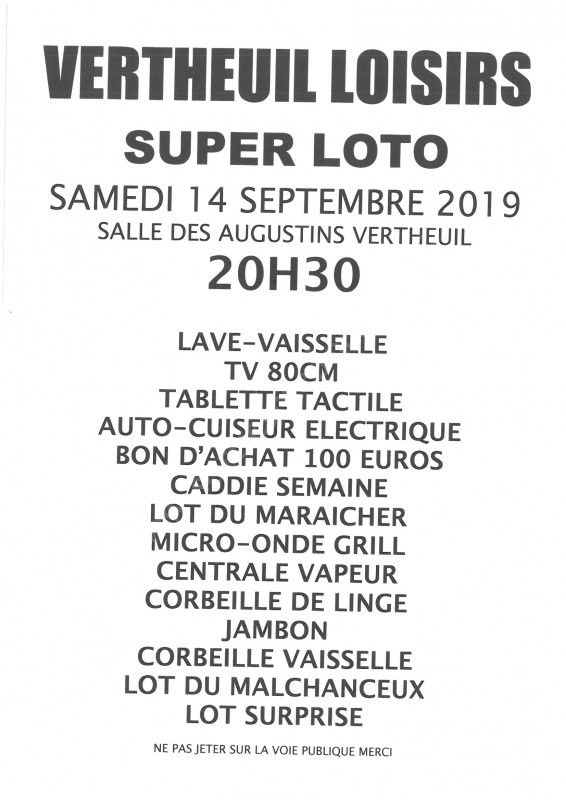 VERTHEUIL LOISIRS

SUPER LOTO

SAMEDI 14 SEPTEMBRE 2019

SALLE DES AUGUSTINS VERTHEUIL

20H30

LAVE-VAISSELLE
TV 80CM
TABLETTE TACTILE
AUTO-CUISEUR ELECTRIQUE
BON D'ACHAT 100 EUROS
CADDIE SEMAINE
LOT DU MARAICHER
MICRO-ONDE GRILL
CENTRALE VAPEUR
CORBEILLE DE LINGE
JAMBON
CORBEILLE VAISSELLE
LOT DU MALCHANCEUX
LOT SURPRISE

NE PAS JETER SUR LA VOIE PUBLIQUE MERCI